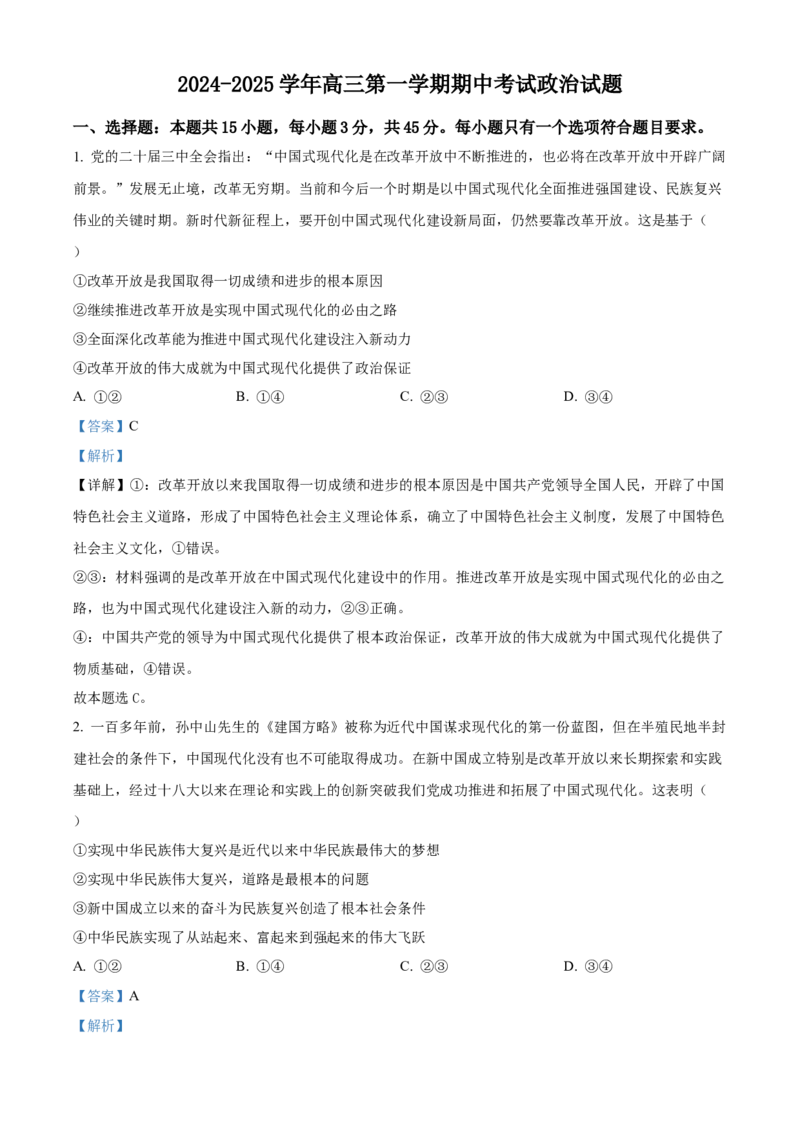 2024-2025 学年高三第一学期期中考试政治试题

一、选择题：本题共 15 小题，每小题 3 分，共 45 分。每小题只有一个选项符合题目要求。

1. 党的二十届三中全会指出：“中国式现代化是在改革开放中不断推进的，也必将在改革开放中开辟广阔前景。”发展无止境，改革无穷期。当前和今后一个时期是以中国式现代化全面推进强国建设、民族复兴伟业的关键时期。新时代新征程上，要开创中国式现代化建设新局面，仍然要靠改革开放。这是基于（ ）

①改革开放是我国取得一切成绩和进步的根本原因

②继续推进改革开放是实现中国式现代化的必由之路

③全面深化改革能为推进中国式现代化建设注入新动力

④改革开放的伟大成就为中国式现代化提供了政治保证

A. ①② B. ①④ C. ②③ D. ③④

【答案】C

【解析】

【详解】①：改革开放以来我国取得一切成绩和进步的根本原因是中国共产党领导全国人民，开辟了中国特色社会主义道路，形成了中国特色社会主义理论体系，确立了中国特色社会主义制度，发展了中国特色社会主义文化，①错误。

②③：材料强调的是改革开放在中国式现代化建设中的作用。推进改革开放是实现中国式现代化的必由之路，也为中国式现代化建设注入新的动力，②③正确。

④：中国共产党的领导为中国式现代化提供了根本政治保证，改革开放的伟大成就为中国式现代化提供了物质基础，④错误。

故本题选 C。

2. 一百多年前，孙中山先生的《建国方略》被称为近代中国谋求现代化的第一份蓝图，但在半殖民地半封建社会的条件下，中国现代化没有也不可能取得成功。在新中国成立特别是改革开放以来长期探索和实践基础上，经过十八大以来在理论和实践上的创新突破我们党成功推进和拓展了中国式现代化。这表明（ ）

①实现中华民族伟大复兴是近代以来中华民族最伟大的梦想

②实现中华民族伟大复兴，道路是最根本的问题

③新中国成立以来的奋斗为民族复兴创造了根本社会条件

④中华民族实现了从站起来、富起来到强起来的伟大飞跃

A. ①② B. ①④ C. ②③ D. ③④

【答案】A

【解析】